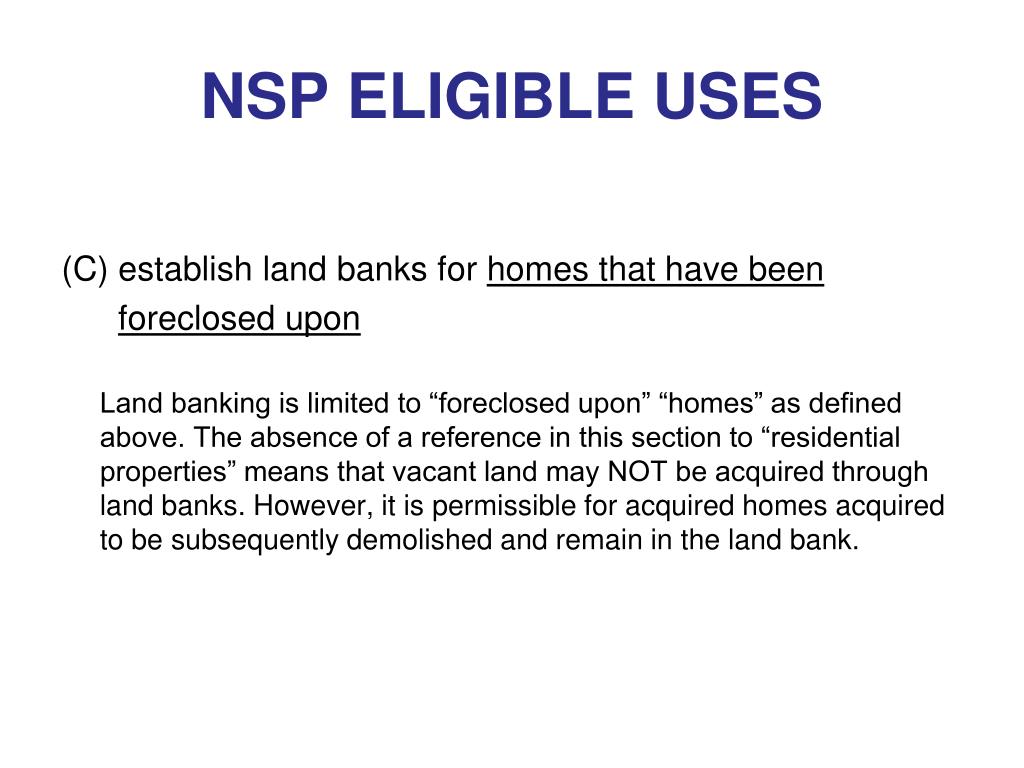 NSP ELIGIBLE USES

(C) establish land banks for homes that have been foreclosed upon

Land banking is limited to “foreclosed upon” “homes” as defined above. The absence of a reference in this section to “residential properties” means that vacant land may NOT be acquired through land banks. However, it is permissible for acquired homes acquired to be subsequently demolished and remain in the land bank.